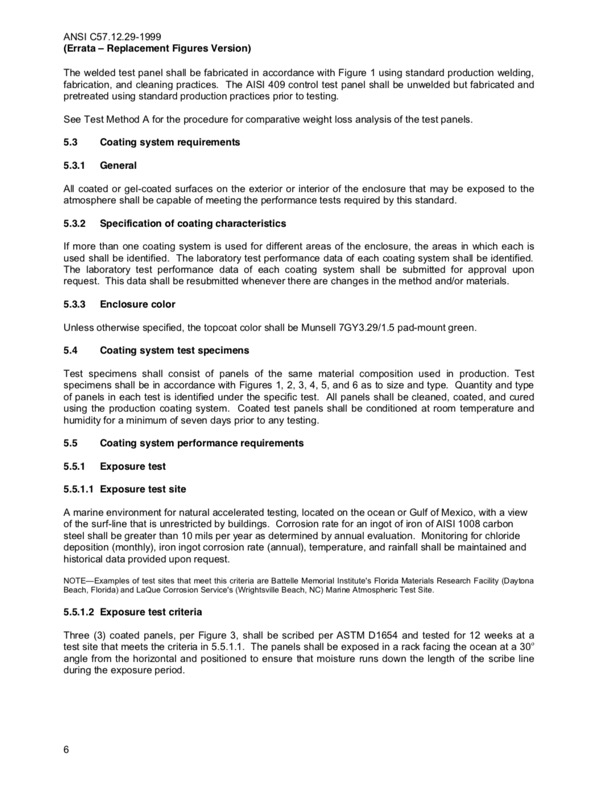 ANSI C57.12.29-1999
(Errata – Replacement Figures Version)

The welded test panel shall be fabricated in accordance with Figure 1 using standard production welding, fabrication, and cleaning practices. The AISI 409 control test panel shall be unwelded but fabricated and pretreated using standard production practices prior to testing.

See Test Method A for the procedure for comparative weight loss analysis of the test panels.

5.3 Coating system requirements

5.3.1 General

All coated or gel-coated surfaces on the exterior or interior of the enclosure that may be exposed to the atmosphere shall be capable of meeting the performance tests required by this standard.

5.3.2 Specification of coating characteristics

If more than one coating system is used for different areas of the enclosure, the areas in which each is used shall be identified. The laboratory test performance data of each coating system shall be identified. The laboratory test performance data of each coating system shall be submitted for approval upon request. This data shall be resubmitted whenever there are changes in the method and/or materials.

5.3.3 Enclosure color

Unless otherwise specified, the topcoat color shall be Munsell 7GY3.29/1.5 pad-mount green.

5.4 Coating system test specimens

Test specimens shall consist of panels of the same material composition used in production. Test specimens shall be in accordance with Figures 1, 2, 3, 4, 5, and 6 as to size and type. Quantity and type of panels in each test is identified under the specific test. All panels shall be cleaned, coated, and cured using the production coating system. Coated test panels shall be conditioned at room temperature and humidity for a minimum of seven days prior to any testing.

5.5 Coating system performance requirements

5.5.1 Exposure test

5.5.1.1 Exposure test site

A marine environment for natural accelerated testing, located on the ocean or Gulf of Mexico, with a view of the surf-line that is unrestricted by buildings. Corrosion rate for an ingot of iron of AISI 1008 carbon steel shall be greater than 10 mils per year as determined by annual evaluation. Monitoring for chloride deposition (monthly), iron ingot corrosion rate (annual), temperature, and rainfall shall be maintained and historical data provided upon request.

NOTE—Examples of test sites that meet this criteria are Battelle Memorial Institute's Florida Materials Research Facility (Daytona Beach, Florida) and LaQue Corrosion Service's (Wrightsville Beach, NC) Marine Atmospheric Test Site.

5.5.1.2 Exposure test criteria

Three (3) coated panels, per Figure 3, shall be scribed per ASTM D1654 and tested for 12 weeks at a test site that meets the criteria in 5.5.1.1. The panels shall be exposed in a rack facing the ocean at a 30° angle from the horizontal and positioned to ensure that moisture runs down the length of the scribe line during the exposure period.

6